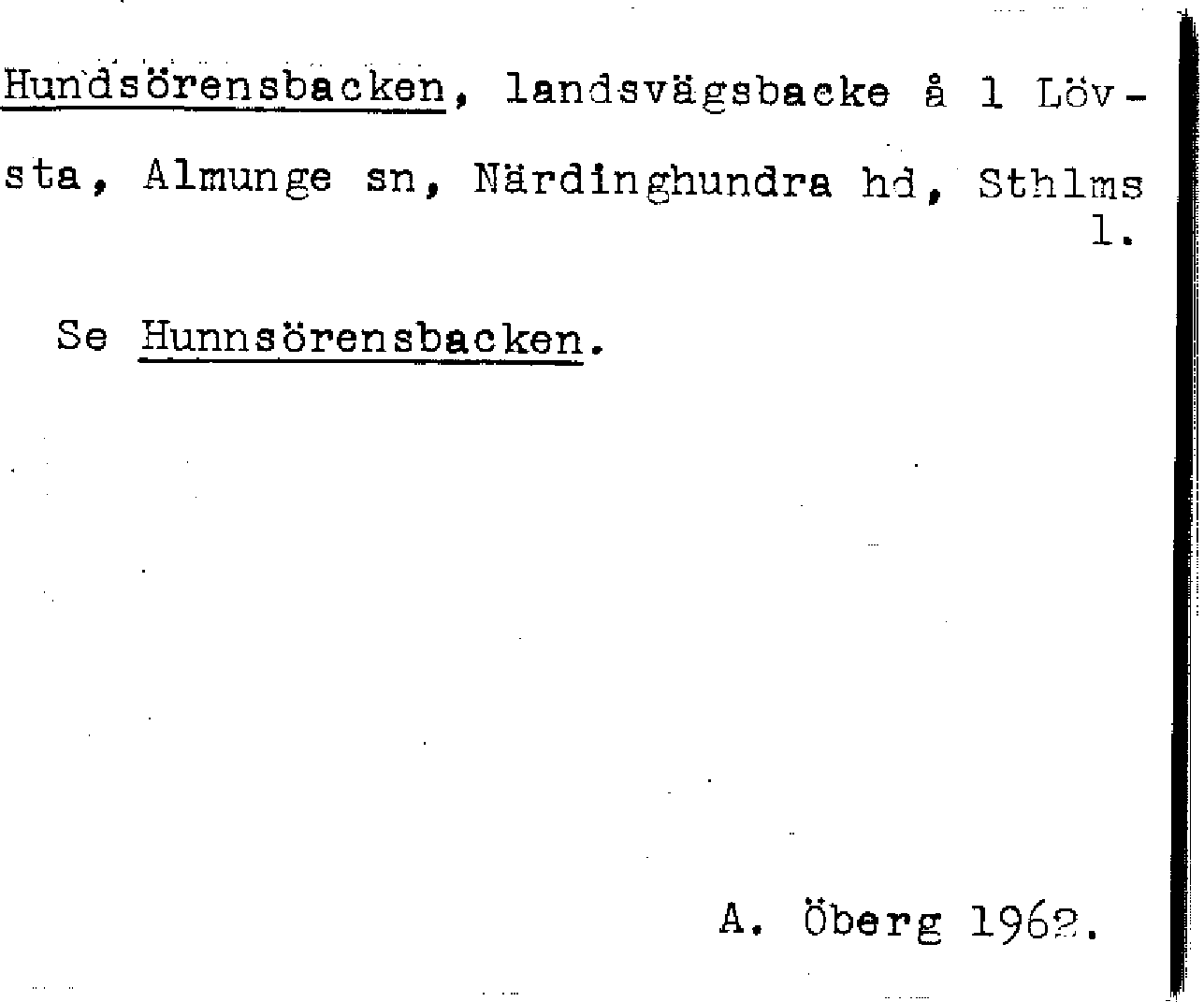 Hundsörensbacken, landsvägsbacke å 1 Lövsta, Almunge sn, Närdinghundra hd, Sthlms l.

Se Hunnsörensbacken.

A. Öberg 1962.